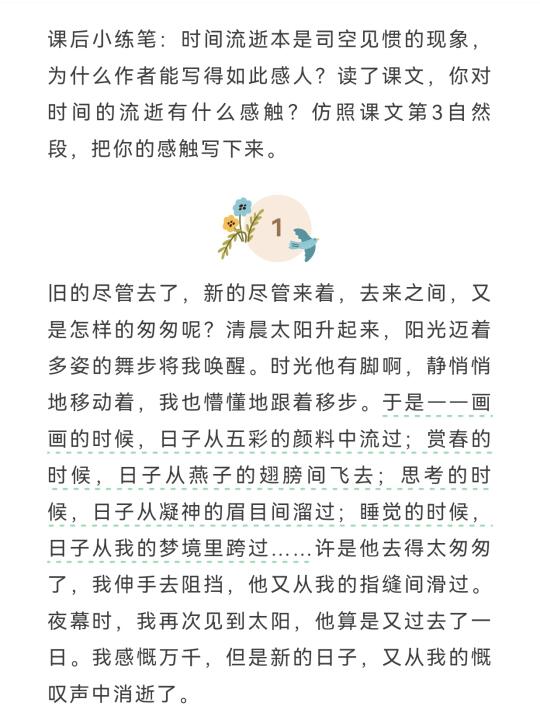 课后小练笔：时间流逝本是司空见惯的现象，为什么作者能写得如此感人？读了课文，你对时间的流逝有什么感触？仿照课文第3自然段，把你的感触写下来。

1

旧的尽管去了，新的尽管来着，去来之间，又是怎样的匆匆呢？清晨太阳升起来，阳光迈着多姿的舞步将我唤醒。时光他有脚啊，静悄悄地移动着，我也懵懂地跟着移步。于是——画画的时候，日子从五彩的颜料中流过；赏春的时候，日子从燕子的翅膀间飞去；思考的时候，日子从凝神的眉目间溜过；睡觉的时候，日子从我的梦境里跨过……许是他去得太匆匆了，我伸手去阻挡，他又从我的指缝间滑过。夜幕时，我再次见到太阳，他算是又过去了一日。我感慨万千，但是新的日子，又从我的慨叹声中消逝了。